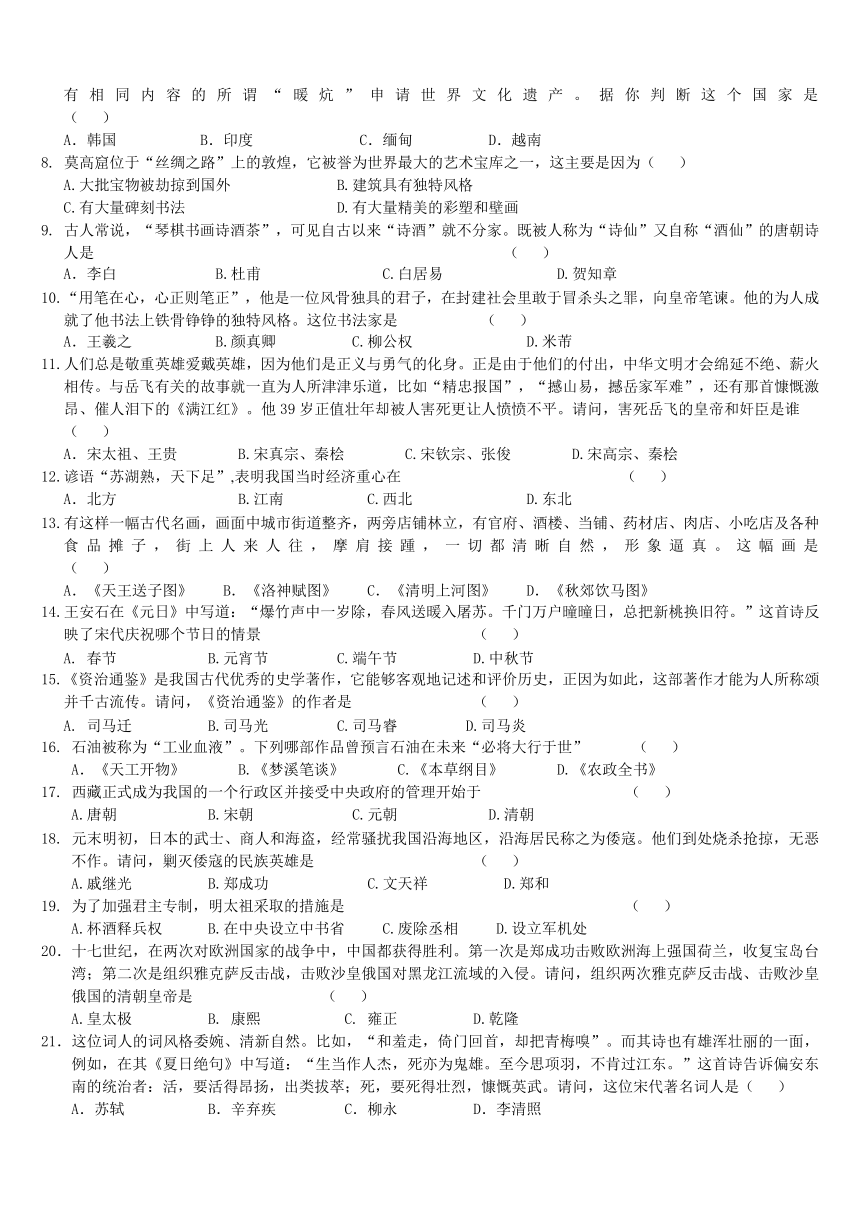 有相同内容的所谓“暖炕”申请世界文化遗产。据你判断这个国家是（　　）
A．韩国　　B．印度　　C．缅甸　　D．越南
8. 莫高窟位于“丝绸之路”上的敦煌，它被誉为世界最大的艺术宝库之一，这主要是因为（　　）
A.大批宝物被劫掠到国外　　B.建筑具有独特风格
C.有大量碑刻书法　　D.有大量精美的彩塑和壁画
9. 古人常说，“琴棋书画诗酒茶”，可见自古以来“诗酒”就不分家。既被人称为“诗仙”又自称“酒仙”的唐朝诗人是（　　）
A．李白　　B.杜甫　　C.白居易　　D.贺知章
10.“用笔在心，心正则笔正”，他是一位风骨独具的君子，在封建社会里敢于冒杀头之罪，向皇帝笔谏。他的为人成就了他书法上铁骨铮铮的独特风格。这位书法家是（　　）
A．王羲之　　B.颜真卿　　C.柳公权　　D.米芾
11.人们总是敬重英雄爱戴英雄，因为他们是正义与勇气的化身。正是由于他们的付出，中华文明才会绵延不绝、薪火相传。与岳飞有关的故事就一直为人所津津乐道，比如“精忠报国”，“撼山易，撼岳家军难”，还有那首慷慨激昂、催人泪下的《满江红》。他39岁正值壮年却被人害死更让人愤愤不平。请问，害死岳飞的皇帝和奸臣是谁（　　）
A．宋太祖、王贵　　B.宋真宗、秦桧　　C.宋钦宗、张俊　　D.宋高宗、秦桧
12.谚语“苏湖熟，天下足”,表明我国当时经济重心在（　　）
A．北方　　B.江南　　C.西北　　D.东北
13.有这样一幅古代名画，画面中城市街道整齐，两旁店铺林立，有官府、酒楼、当铺、药材店、肉店、小吃店及各种食品摊子，街上人来人往，摩肩接踵，一切都清晰自然，形象逼真。这幅画是（　　）
A．《天王送子图》　　B．《洛神赋图》　　C．《清明上河图》　　D．《秋郊饮马图》
14.王安石在《元日》中写道：“爆竹声中一岁除，春风送暖入屠苏。千门万户曈曈日，总把新桃换旧符。”这首诗反映了宋代庆祝哪个节日的情景（　　）
A. 春节　　B.元宵节　　C.端午节　　D.中秋节
15.《资治通鉴》是我国古代优秀的史学著作，它能够客观地记述和评价历史，正因为如此，这部著作才能为人所称颂并千古流传。请问，《资治通鉴》的作者是（　　）
A. 司马迁　　B.司马光　　C.司马睿　　D.司马炎
16. 石油被称为“工业血液”。下列哪部作品曾预言石油在未来“必将大行于世”（　　）
A．《天工开物》　　B.《梦溪笔谈》　　C.《本草纲目》　　D.《农政全书》
17. 西藏正式成为我国的一个行政区并接受中央政府的管理开始于（　　）
A.唐朝　　B.宋朝　　C.元朝　　D.清朝
18. 元末明初，日本的武士、商人和海盗，经常骚扰我国沿海地区，沿海居民称之为倭寇。他们到处烧杀抢掠，无恶不作。请问，剿灭倭寇的民族英雄是（　　）
A.戚继光　　B.郑成功　　C.文天祥　　D.郑和
19. 为了加强君主专制，明太祖采取的措施是（　　）
A.杯酒释兵权　　B.在中央设立中书省　　C.废除丞相　　D.设立军机处
20．十七世纪，在两次对欧洲国家的战争中，中国都获得胜利。第一次是郑成功击败欧洲海上强国荷兰，收复宝岛台湾；第二次是组织雅克萨反击战，击败沙皇俄国对黑龙江流域的入侵。请问，组织两次雅克萨反击战、击败沙皇俄国的清朝皇帝是（　　）
A.皇太极　　B. 康熙　　C. 雍正　　D.乾隆
21．这位词人的词风格委婉、清新自然。比如，“和羞走，倚门回首，却把青梅嗅”。而其诗也有雄浑壮丽的一面，例如，在其《夏日绝句》中写道：“生当作人杰，死亦为鬼雄。至今思项羽，不肯过江东。”这首诗告诉偏安东南的统治者：活，要活得昂扬，出类拔萃；死，要死得壮烈，慷慨英武。请问，这位宋代著名词人是（　　）
A．苏轼　　B．辛弃疾　　C．柳永　　D．李清照